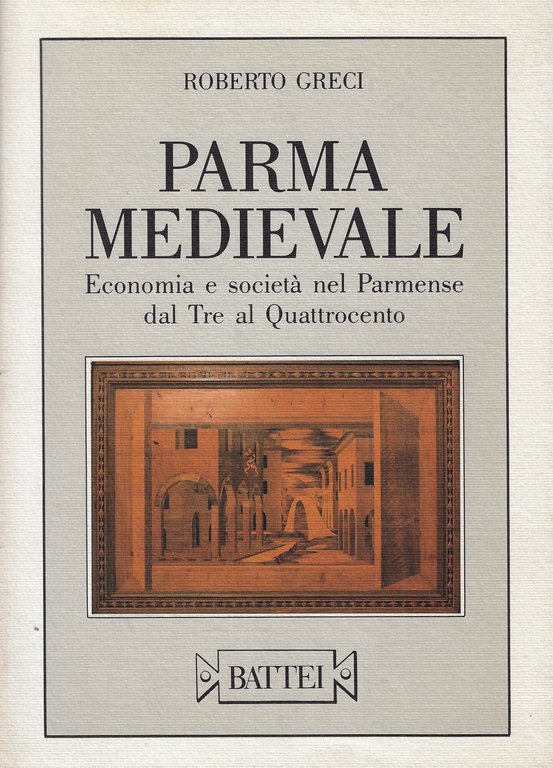 ROBERTO GRECI

PARMA
MEDIEVALE

Economia e società nel Parmense
dal Tre al Quattrocento

BATTEI